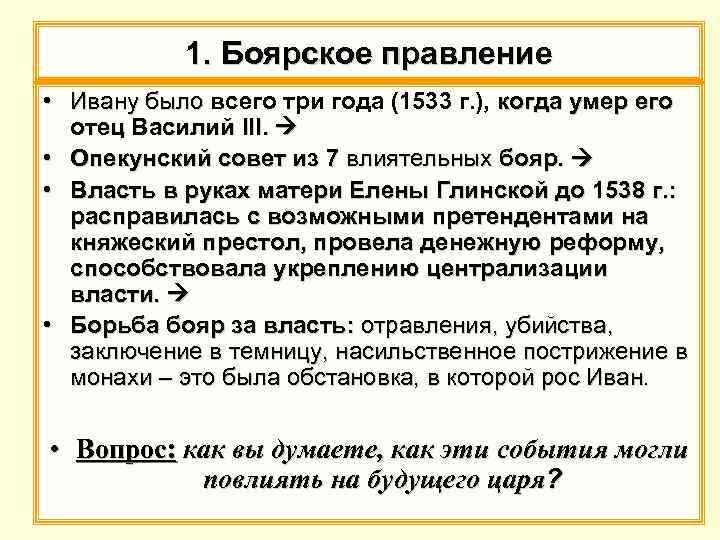 1. Боярское правление

• Ивану было всего три года (1533 г.), когда умер его отец Василий III. →
• Опекунский совет из 7 влиятельных бояр. →
• Власть в руках матери Елены Глинской до 1538 г.: расправилась с возможными претендентами на княжеский престол, провела денежную реформу, способствовала укреплению централизации власти. →
• Борьба бояр за власть: отравления, убийства, заключение в темницу, насильственное пострижение в монахи – это была обстановка, в которой рос Иван.

• Вопрос: как вы думаете, как эти события могли повлиять на будущего царя?